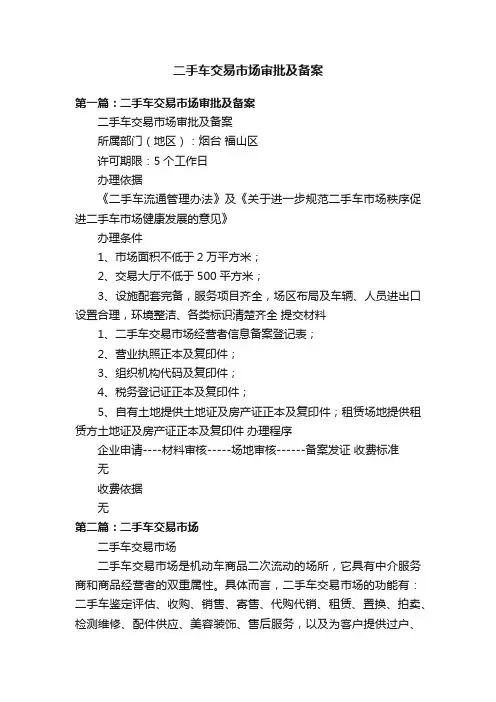 二手车交易市场审批及备案

第一篇：二手车交易市场审批及备案

二手车交易市场审批及备案

所属部门（地区）：烟台 福山区

许可期限：5 个工作日

办理依据

《二手车流通管理办法》及《关于进一步规范二手车市场秩序促进二手车市场健康发展的意见》

办理条件

1、市场面积不低于 2 万平方米；

2、交易大厅不低于 500 平方米；

3、设施配套完备，服务项目齐全，场区布局及车辆、人员进出口设置合理，环境整洁、各类标识清楚齐全 提交材料

1、二手车交易市场经营者信息备案登记表；

2、营业执照正本及复印件；

3、组织机构代码及复印件；

4、税务登记证正本及复印件；

5、自有土地提供土地证及房产证正本及复印件；租赁场地提供租赁方土地证及房产证正本及复印件 办理程序

企业申请----材料审核-----场地审核------备案发证 收费标准

无

收费依据

无

第二篇：二手车交易市场

二手车交易市场

二手车交易市场是机动车商品二次流动的场所，它具有中介服务商和商品经营者的双重属性。具体而言，二手车交易市场的功能有：二手车鉴定评估、收购、销售、寄售、代购代销、租赁、置换、拍卖、检测维修、配件供应、美容装饰、售后服务，以及为客户提供过户、